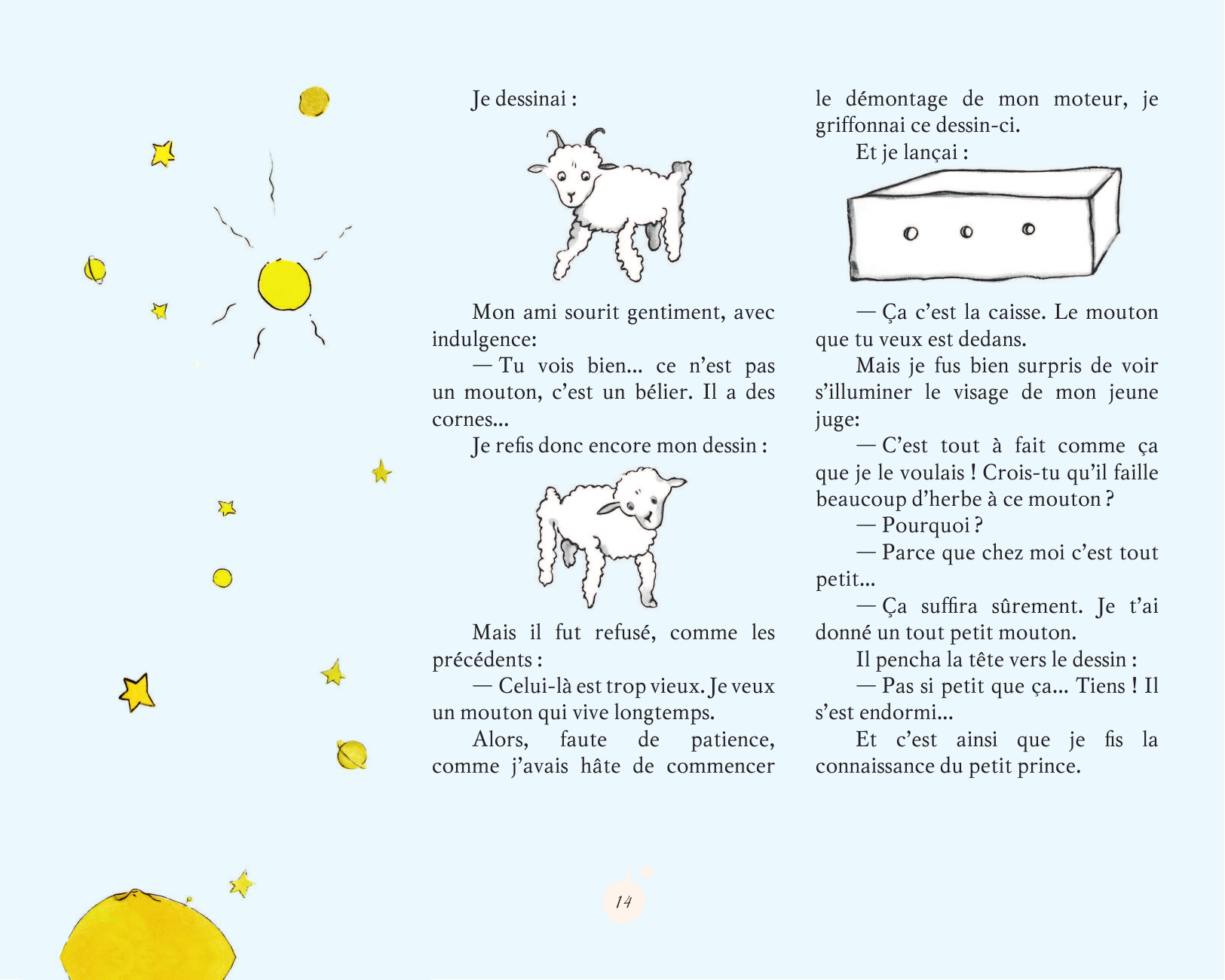 Je dessinai :

Mon ami sourit gentiment, avec indulgence:

— Tu vois bien... ce n'est pas un mouton, c'est un bélier. Il a des cornes...

Je refis donc encore mon dessin :

Mais il fut refusé, comme les précédents :

— Celui-là est trop vieux. Je veux un mouton qui vive longtemps.

Alors, faute de patience, comme j'avais hâte de commencer le démontage de mon moteur, je griffonnai ce dessin-ci.

Et je lançai :

— Ça c'est la caisse. Le mouton que tu veux est dedans.

Mais je fus bien surpris de voir s'illuminer le visage de mon jeune juge:

— C'est tout à fait comme ça que je le voulais ! Crois-tu qu'il faille beaucoup d'herbe à ce mouton ?

— Pourquoi ?

— Parce que chez moi c'est tout petit...

— Ça suffira sûrement. Je t'ai donné un tout petit mouton.

Il pencha la tête vers le dessin :

— Pas si petit que ça... Tiens ! Il s'est endormi...

Et c'est ainsi que je fis la connaissance du petit prince.

14